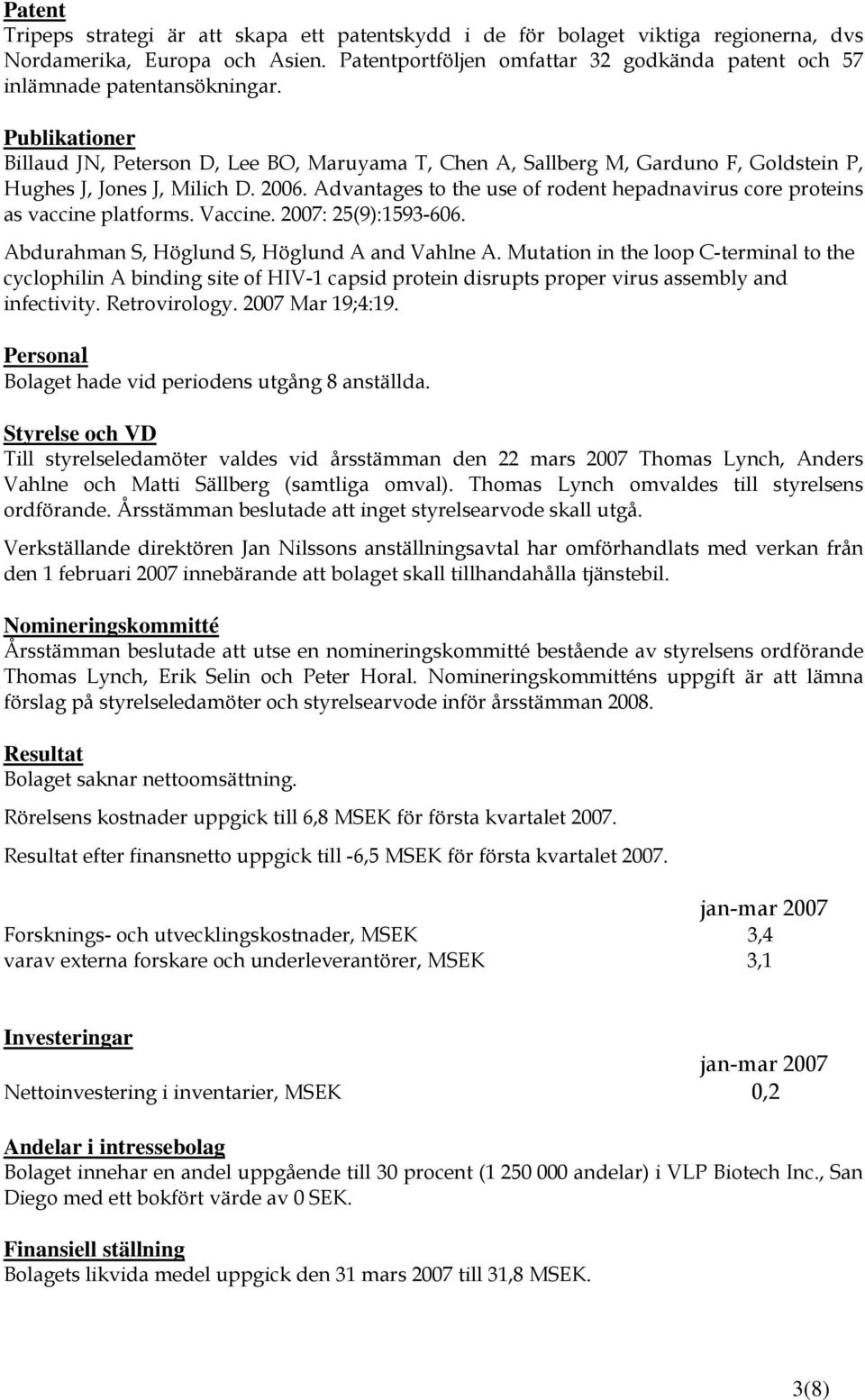 Patent
Tripeps strategi är att skapa ett patentskydd i de för bolaget viktiga regionerna, dvs Nordamerika, Europa och Asien. Patentportföljen omfattar 32 godkända patent och 57 inlämnade patentansökningar.

Publikationer
Billaud JN, Peterson D, Lee BO, Maruyama T, Chen A, Sallberg M, Garduno F, Goldstein P, Hughes J, Jones J, Milich D. 2006. Advantages to the use of rodent hepadnavirus core proteins as vaccine platforms. Vaccine. 2007: 25(9):1593-606.

Abdurahman S, Höglund S, Höglund A and Vahlne A. Mutation in the loop C-terminal to the cyclophilin A binding site of HIV-1 capsid protein disrupts proper virus assembly and infectivity. Retrovirology. 2007 Mar 19;4:19.

Personal
Bolaget hade vid periodens utgång 8 anställda.

Styrelse och VD
Till styrelseledamöter valdes vid årsstämman den 22 mars 2007 Thomas Lynch, Anders Vahlne och Matti Sällberg (samtliga omval). Thomas Lynch omvaldes till styrelsens ordförande. Årsstämman beslutade att inget styrelsearvode skall utgå.

Verkställande direktören Jan Nilssons anställningsavtal har omförhandlats med verkan från den 1 februari 2007 innebärande att bolaget skall tillhandahålla tjänstebil.

Nomineringskommitté
Årsstämman beslutade att utse en nomineringskommitté bestående av styrelsens ordförande Thomas Lynch, Erik Selin och Peter Horal. Nomineringskommitténs uppgift är att lämna förslag på styrelseledamöter och styrelsearvode inför årsstämman 2008.

Resultat
Bolaget saknar nettoomsättning.

Rörelsens kostnader uppgick till 6,8 MSEK för första kvartalet 2007.

Resultat efter finansnetto uppgick till -6,5 MSEK för första kvartalet 2007.

| | jan-mar 2007 |
|---|---|
| Forsknings- och utvecklingskostnader, MSEK | 3,4 |
| varav externa forskare och underleverantörer, MSEK | 3,1 |

Investeringar

| | jan-mar 2007 |
|---|---|
| Nettoinvestering i inventarier, MSEK | 0,2 |

Andelar i intressebolag
Bolaget innehar en andel uppgående till 30 procent (1 250 000 andelar) i VLP Biotech Inc., San Diego med ett bokfört värde av 0 SEK.

Finansiell ställning
Bolagets likvida medel uppgick den 31 mars 2007 till 31,8 MSEK.

3(8)